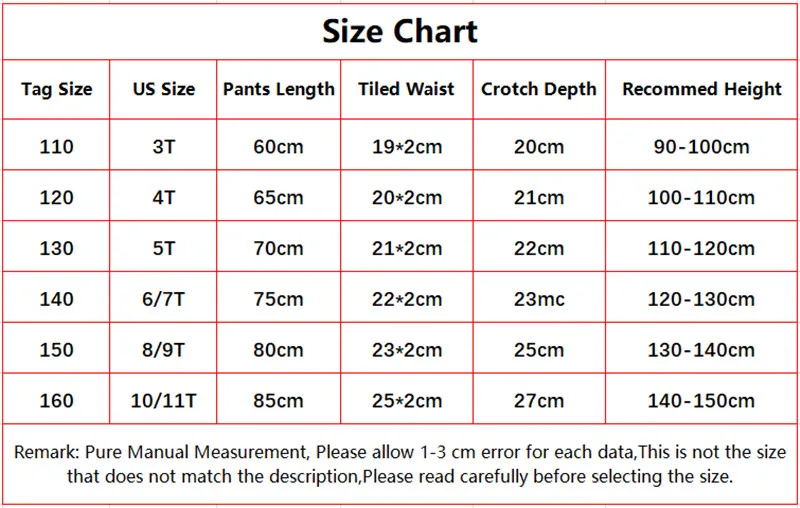 Size Chart

| Tag Size | US Size | Pants Length | Tiled Waist | Crotch Depth | Recommed Height |
|---|---|---|---|---|---|
| 110 | 3T | 60cm | 19*2cm | 20cm | 90-100cm |
| 120 | 4T | 65cm | 20*2cm | 21cm | 100-110cm |
| 130 | 5T | 70cm | 21*2cm | 22cm | 110-120cm |
| 140 | 6/7T | 75cm | 22*2cm | 23mc | 120-130cm |
| 150 | 8/9T | 80cm | 23*2cm | 25cm | 130-140cm |
| 160 | 10/11T | 85cm | 25*2cm | 27cm | 140-150cm |

Remark: Pure Manual Measurement, Please allow 1-3 cm error for each data,This is not the size that does not match the description,Please read carefully before selecting the size.